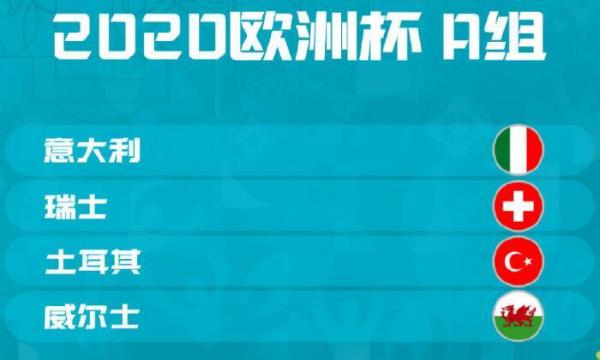 2020欧洲杯 A组

意大利

瑞士

土耳其

威尔士